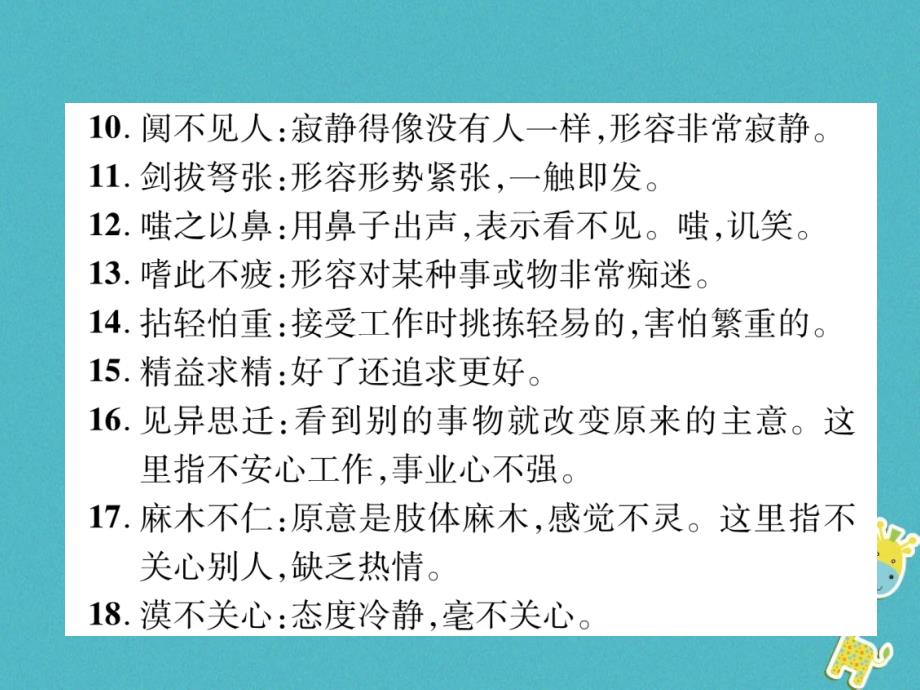 10. 阒不见人:寂静得像没有人一样,形容非常寂静。
11. 剑拔弩张:形容形势紧张,一触即发。
12. 嗤之以鼻:用鼻子出声,表示看不见。嗤,讥笑。
13. 嗜此不疲:形容对某种事或物非常痴迷。
14. 拈轻怕重:接受工作时挑拣轻易的,害怕繁重的。
15. 精益求精:好了还追求更好。
16. 见异思迁:看到别的事物就改变原来的主意。这里指不安心工作,事业心不强。
17. 麻木不仁:原意是肢体麻木,感觉不灵。这里指不关心别人,缺乏热情。
18. 漠不关心:态度冷静,毫不关心。